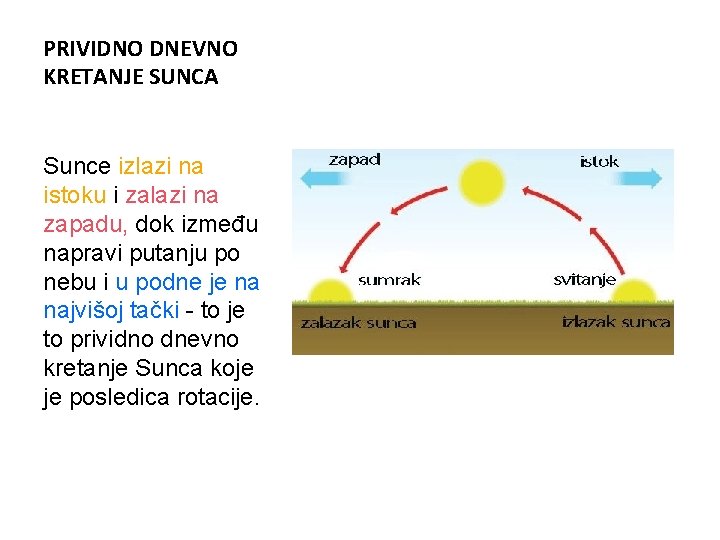 PRIVIDNO DNEVNO
KRETANJE SUNCA

Sunce izlazi na istoku i zalazi na zapadu, dok između napravi putanju po nebu i u podne je na najvišoj tački - to je to prividno dnevno kretanje Sunca koje je posledica rotacije.

zapad
istok
sumrak
svitanje
zalazak sunca
izlazak sunca